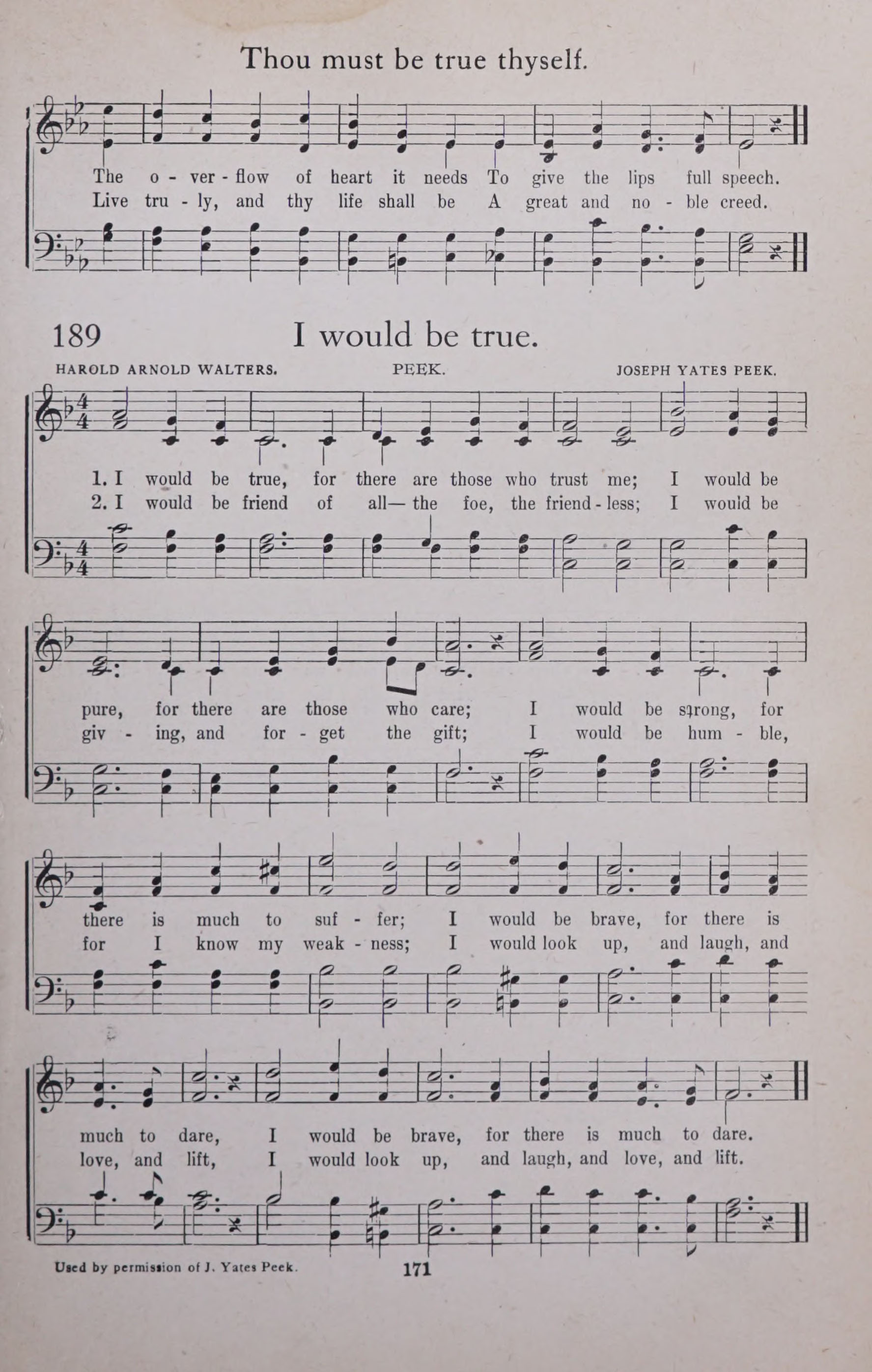 Thou must be true thyself.

The o - ver - flow of heart it needs To give the lips full speech.
Live tru - ly, and thy life shall be A great and no - ble creed.

189 I would be true.

HAROLD ARNOLD WALTERS. PEEK. JOSEPH YATES PEEK.

1. I would be true, for there are those who trust me; I would be
2. I would be friend of all— the foe, the friend - less; I would be

pure, for there are those who care; I would be strong, for
giv - ing, and for - get the gift; I would be hum - ble,

there is much to suf - fer; I would be brave, for there is
for I know my weak - ness; I would look up, and laugh, and

much to dare, I would be brave, for there is much to dare.
love, and lift, I would look up, and laugh, and love, and lift.

Used by permission of J. Yates Peek. 171